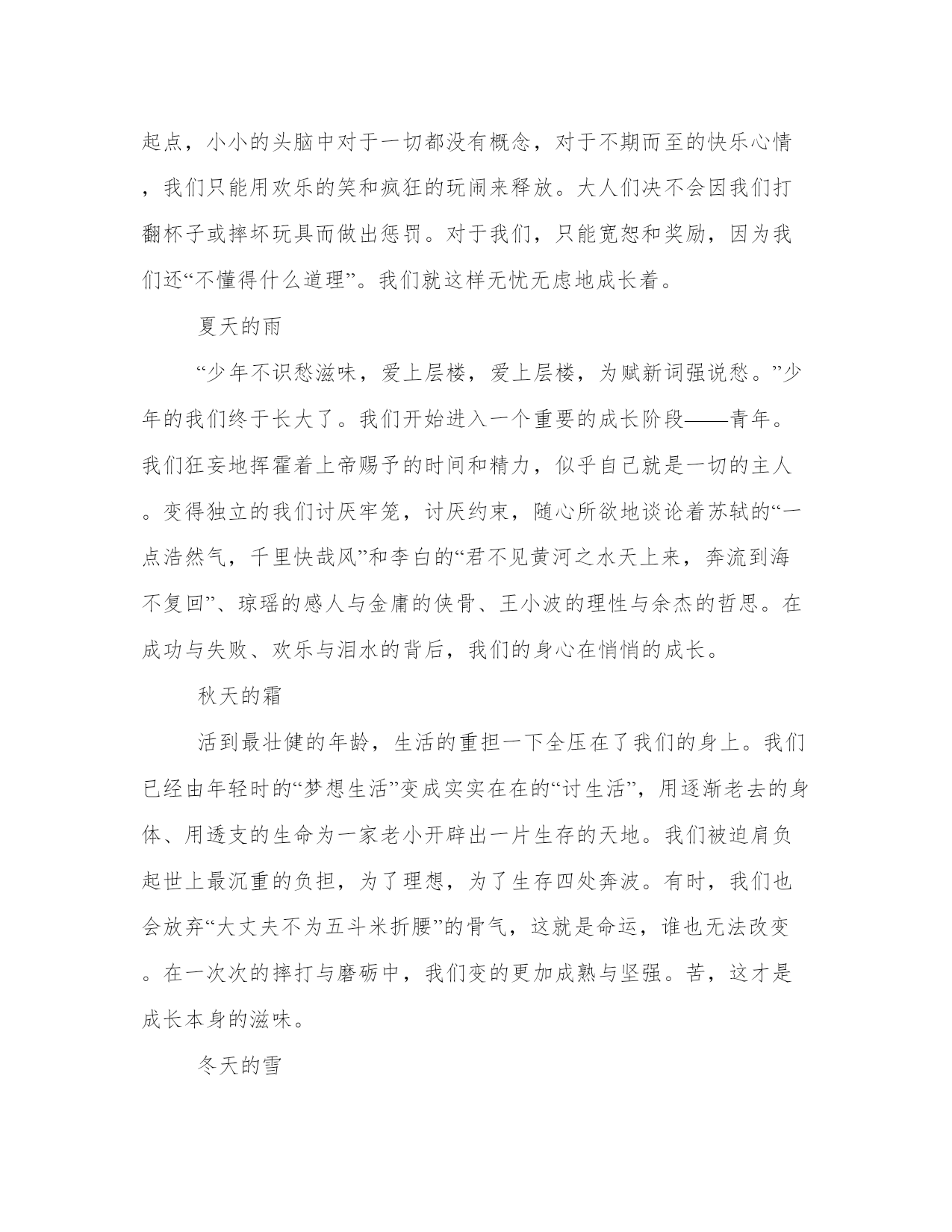 起点，小小的头脑中对于一切都没有概念，对于不期而至的快乐心情，我们只能用欢乐的笑和疯狂的玩闹来释放。大人们决不会因我们打翻杯子或摔坏玩具而做出惩罚。对于我们，只能宽恕和奖励，因为我们还“不懂得什么道理”。我们就这样无忧无虑地成长着。

夏天的雨

“少年不识愁滋味，爱上层楼，爱上层楼，为赋新词强说愁。”少年的我们终于长大了。我们开始进入一个重要的成长阶段——青年。我们狂妄地挥霍着上帝赐予的时间和精力，似乎自己就是一切的主人。变得独立的我们讨厌牢笼，讨厌约束，随心所欲地谈论着苏轼的“一点浩然气，千里快哉风”和李白的“君不见黄河之水天上来，奔流到海不复回”、琼瑶的感人与金庸的侠骨、王小波的理性与余杰的哲思。在成功与失败、欢乐与泪水的背后，我们的身心在悄悄的成长。

秋天的霜

活到最壮健的年龄，生活的重担一下全压在了我们的身上。我们已经由年轻时的“梦想生活”变成实实在在的“讨生活”，用逐渐老去的身体、用透支的生命为一家老小开辟出一片生存的天地。我们被迫肩负起世上最沉重的负担，为了理想，为了生存四处奔波。有时，我们也会放弃“大丈夫不为五斗米折腰”的骨气，这就是命运，谁也无法改变。在一次次的摔打与磨砺中，我们变的更加成熟与坚强。苦，这才是成长本身的滋味。

冬天的雪